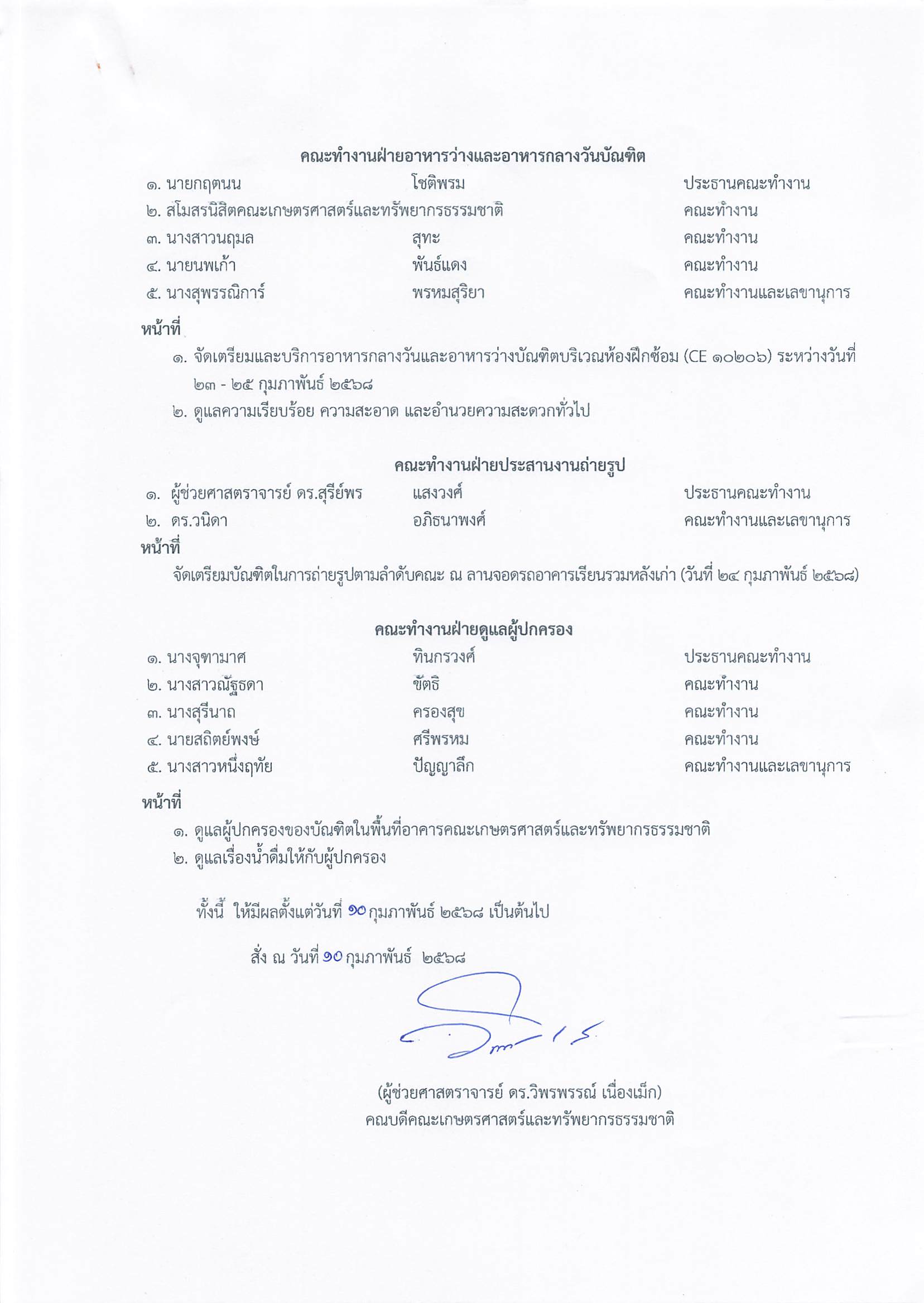 คณะทำงานฝ่ายอาหารว่างและอาหารกลางวันบัณฑิต

๑. นายกฤตนน โชติพรม ประธานคณะทำงาน
๒. สโมสรนิสิตคณะเกษตรศาสตร์และทรัพยากรธรรมชาติ คณะทำงาน
๓. นางสาวนฤมล สุทะ คณะทำงาน
๔. นายนพเก้า พันธ์แดง คณะทำงาน
๕. นางสุพรรณิการ์ พรหมสุริยา คณะทำงานและเลขานุการ

หน้าที่

๑. จัดเตรียมและบริการอาหารกลางวันและอาหารว่างบัณฑิตบริเวณห้องฝึกซ้อม (CE ๑๐๒๐๖) ระหว่างวันที่ ๒๓ - ๒๕ กุมภาพันธ์ ๒๕๖๘

๒. ดูแลความเรียบร้อย ความสะอาด และอำนวยความสะดวกทั่วไป

คณะทำงานฝ่ายประสานงานถ่ายรูป

๑. ผู้ช่วยศาสตราจารย์ ดร.สุรีย์พร แสงวงศ์ ประธานคณะทำงาน
๒. ดร.วนิดา อภิธนาพงศ์ คณะทำงานและเลขานุการ

หน้าที่

จัดเตรียมบัณฑิตในการถ่ายรูปตามลำดับคณะ ณ ลานจอดรถอาคารเรียนรวมหลังเก่า (วันที่ ๒๔ กุมภาพันธ์ ๒๕๖๘)

คณะทำงานฝ่ายดูแลผู้ปกครอง

๑. นางจุฑามาศ ทินกรวงศ์ ประธานคณะทำงาน
๒. นางสาวณัฐธดา ขัตธิ คณะทำงาน
๓. นางสุรีนาถ ครองสุข คณะทำงาน
๔. นายสถิตย์พงษ์ ศรีพรหม คณะทำงาน
๕. นางสาวหนึ่งฤทัย ปัญญาลึก คณะทำงานและเลขานุการ

หน้าที่

๑. ดูแลผู้ปกครองของบัณฑิตในพื้นที่อาคารคณะเกษตรศาสตร์และทรัพยากรธรรมชาติ

๒. ดูแลเรื่องน้ำดื่มให้กับผู้ปกครอง

ทั้งนี้ ให้มีผลตั้งแต่วันที่ ๑๐ กุมภาพันธ์ ๒๕๖๘ เป็นต้นไป

สั่ง ณ วันที่ ๑๐ กุมภาพันธ์ ๒๕๖๘

(ผู้ช่วยศาสตราจารย์ ดร.วิพรพรรณ์ เนื่องเม็ก)
คณบดีคณะเกษตรศาสตร์และทรัพยากรธรรมชาติ